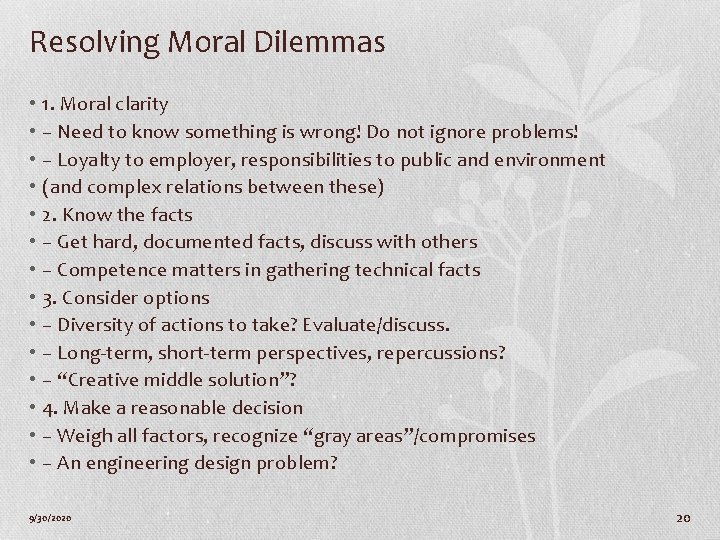 Resolving Moral Dilemmas

• 1. Moral clarity
• – Need to know something is wrong! Do not ignore problems!
• – Loyalty to employer, responsibilities to public and environment
• (and complex relations between these)
• 2. Know the facts
• – Get hard, documented facts, discuss with others
• – Competence matters in gathering technical facts
• 3. Consider options
• – Diversity of actions to take? Evaluate/discuss.
• – Long-term, short-term perspectives, repercussions?
• – “Creative middle solution”?
• 4. Make a reasonable decision
• – Weigh all factors, recognize “gray areas”/compromises
• – An engineering design problem?

9/30/2020

20